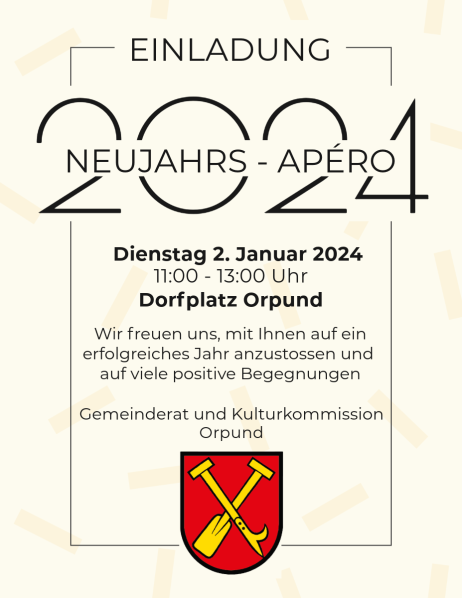 EINLADUNG

2024

NEUJAHRS - APÉRO

Dienstag 2. Januar 2024
11:00 - 13:00 Uhr
Dorfplatz Orpund

Wir freuen uns, mit Ihnen auf ein erfolgreiches Jahr anzustossen und auf viele positive Begegnungen

Gemeinderat und Kulturkommission Orpund